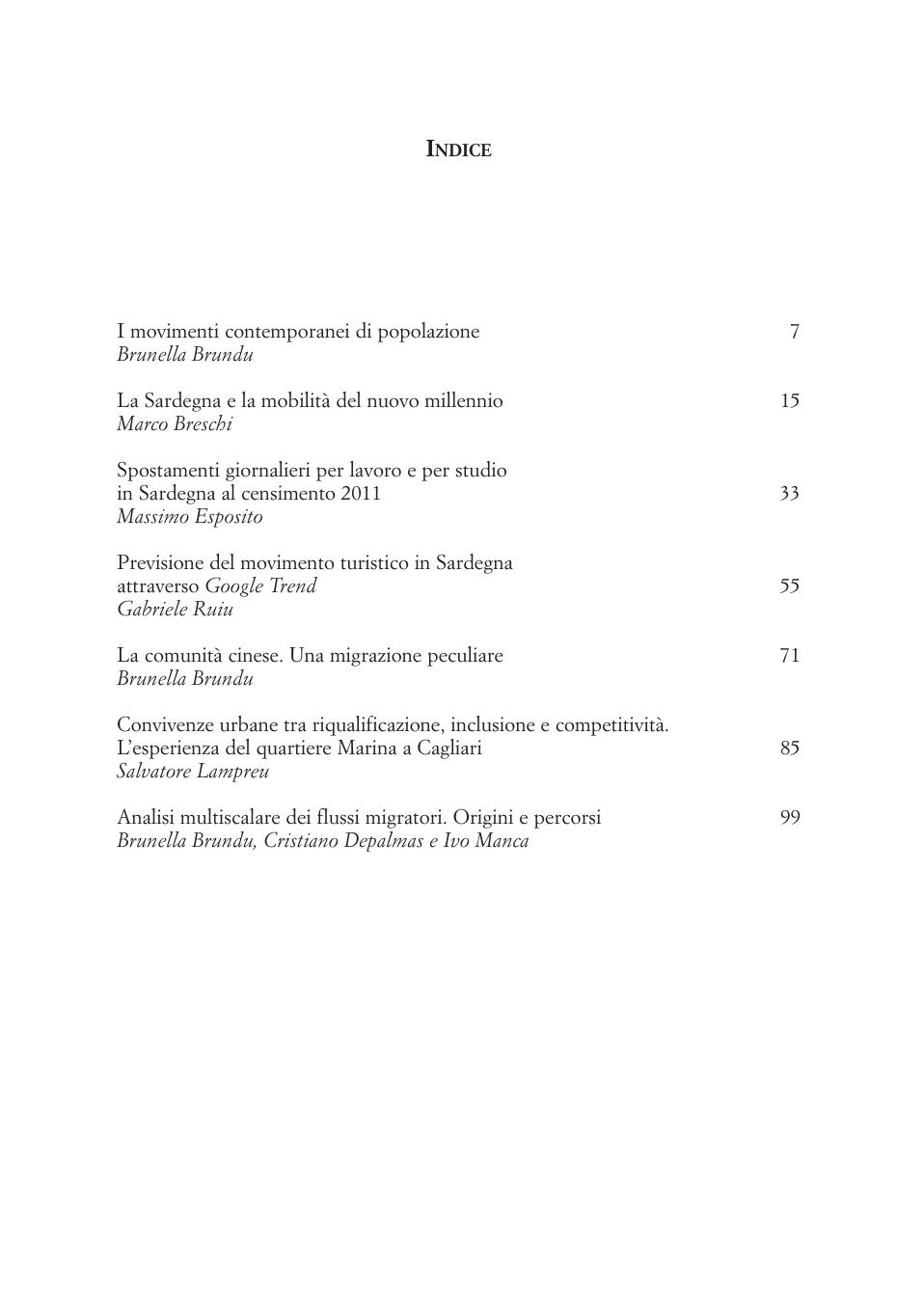 INDICE

I movimenti contemporanei di popolazione 7
Brunella Brundu

La Sardegna e la mobilità del nuovo millennio 15
Marco Breschi

Spostamenti giornalieri per lavoro e per studio in Sardegna al censimento 2011 33
Massimo Esposito

Previsione del movimento turistico in Sardegna attraverso Google Trend 55
Gabriele Ruiu

La comunità cinese. Una migrazione peculiare 71
Brunella Brundu

Convivenze urbane tra riqualificazione, inclusione e competitività. L'esperienza del quartiere Marina a Cagliari 85
Salvatore Lampreu

Analisi multiscalare dei flussi migratori. Origini e percorsi 99
Brunella Brundu, Cristiano Depalmas e Ivo Manca